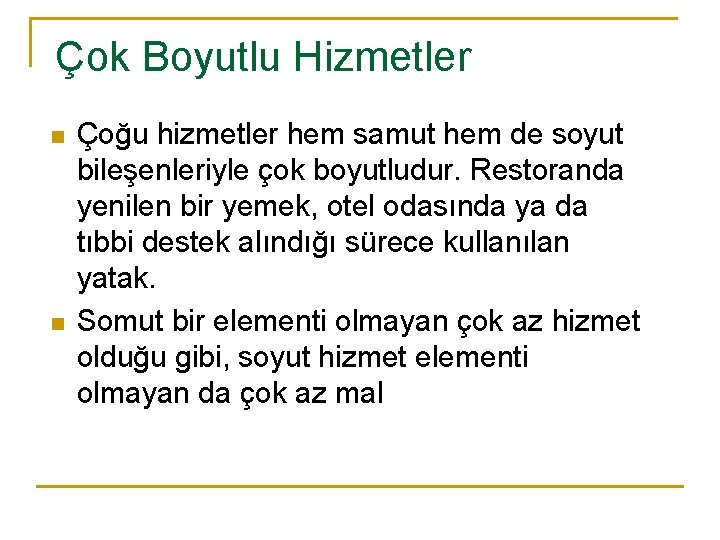 Çok Boyutlu Hizmetler

• Çoğu hizmetler hem samut hem de soyut bileşenleriyle çok boyutludur. Restoranda yenilen bir yemek, otel odasında ya da tıbbi destek alındığı sürece kullanılan yatak.
• Somut bir elementi olmayan çok az hizmet olduğu gibi, soyut hizmet elementi olmayan da çok az mal